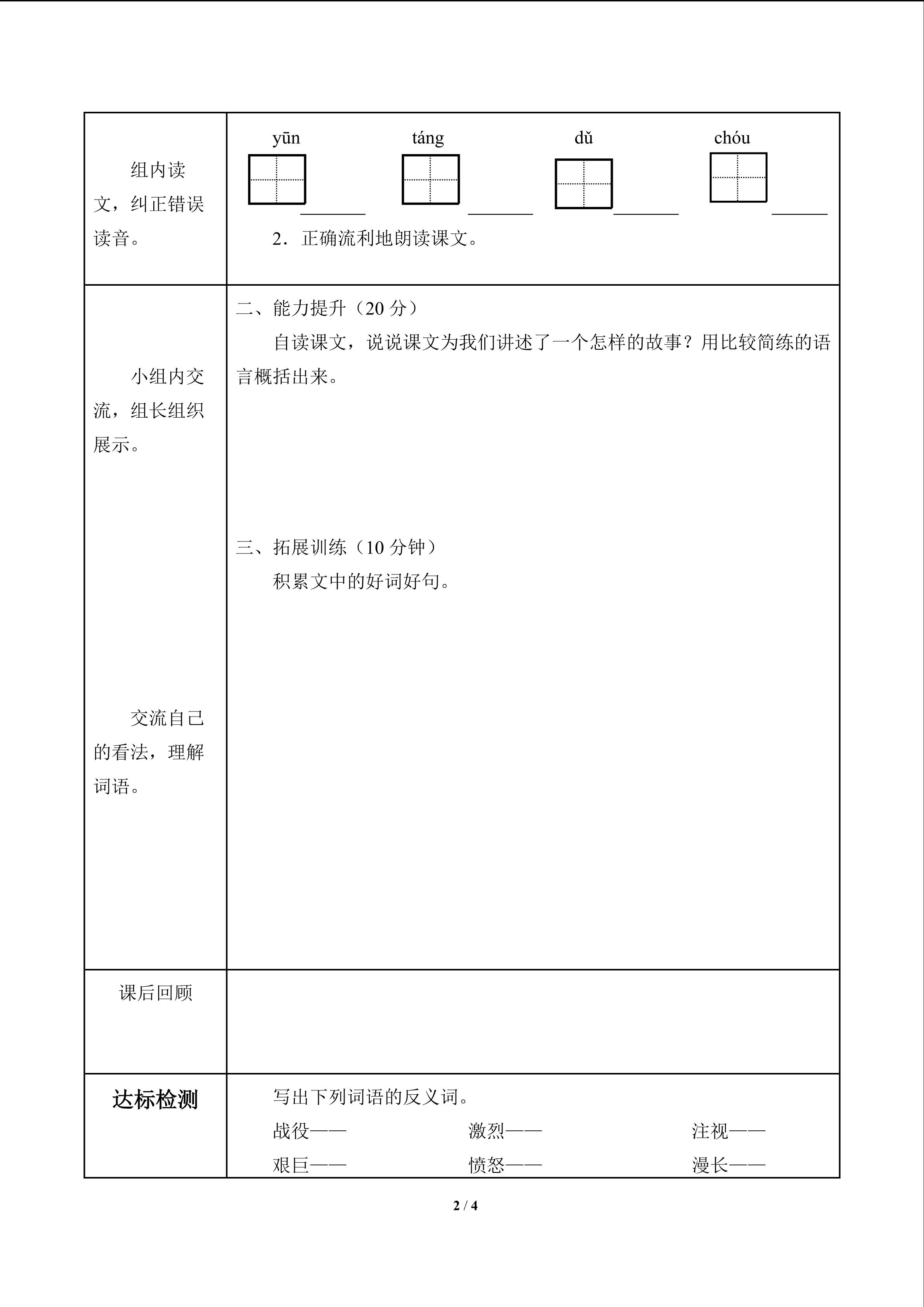 | 组内读文，纠正错误读音。 | yūn ______ táng ______ dǔ ______ chóu ______<br>2．正确流利地朗读课文。 |
|---|---|
| 小组内交流，组长组织展示。<br><br>交流自己的看法，理解词语。 | 二、能力提升（20 分）<br>自读课文，说说课文为我们讲述了一个怎样的故事？用比较简练的语言概括出来。<br><br>三、拓展训练（10 分钟）<br>积累文中的好词好句。 |
| 课后回顾 | |
| 达标检测 | 写出下列词语的反义词。<br>战役—— 激烈—— 注视——<br>艰巨—— 愤怒—— 漫长—— |

2 / 4